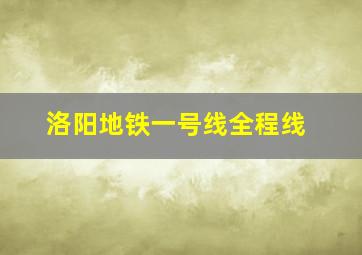 洛阳地铁一号线全程线